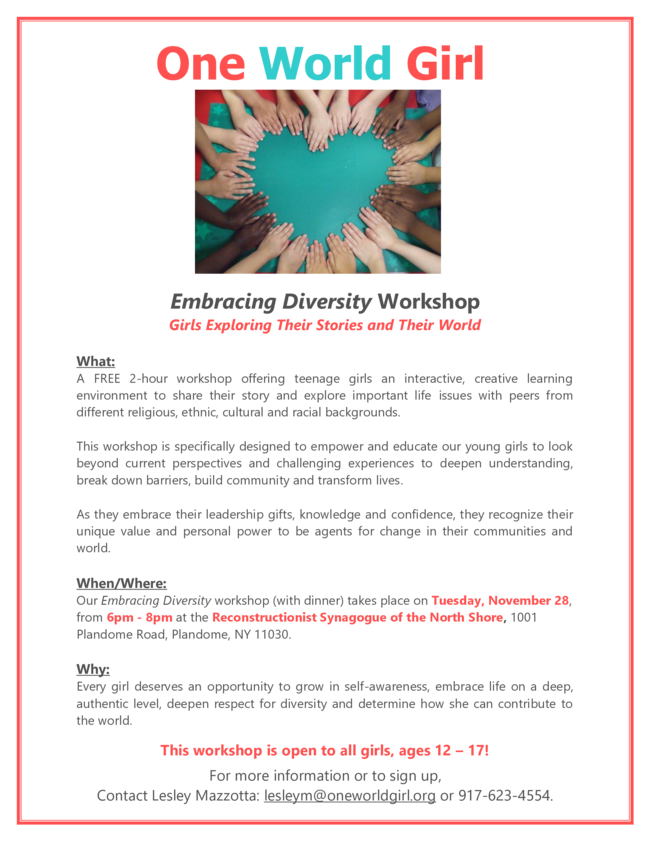 One World Girl

Embracing Diversity Workshop
Girls Exploring Their Stories and Their World

What:
A FREE 2-hour workshop offering teenage girls an interactive, creative learning environment to share their story and explore important life issues with peers from different religious, ethnic, cultural and racial backgrounds.

This workshop is specifically designed to empower and educate our young girls to look beyond current perspectives and challenging experiences to deepen understanding, break down barriers, build community and transform lives.

As they embrace their leadership gifts, knowledge and confidence, they recognize their unique value and personal power to be agents for change in their communities and world.

When/Where:
Our Embracing Diversity workshop (with dinner) takes place on Tuesday, November 28, from 6pm - 8pm at the Reconstructionist Synagogue of the North Shore, 1001 Plandome Road, Plandome, NY 11030.

Why:
Every girl deserves an opportunity to grow in self-awareness, embrace life on a deep, authentic level, deepen respect for diversity and determine how she can contribute to the world.

This workshop is open to all girls, ages 12 – 17!

For more information or to sign up,
Contact Lesley Mazzotta: lesleym@oneworldgirl.org or 917-623-4554.